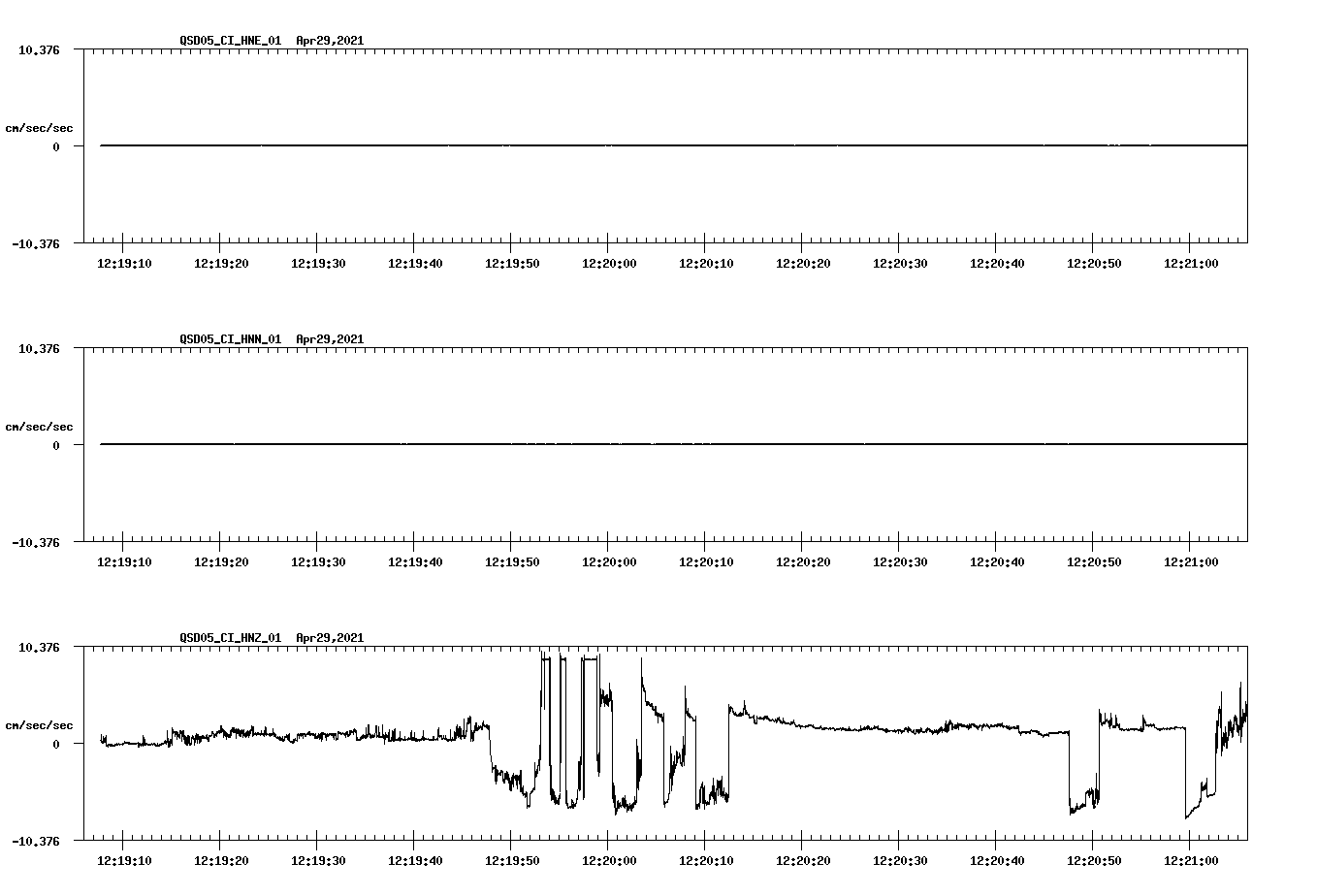 QSD05_CI_HNE_01 Apr29,2021

10.376
cm/sec/sec
0
-10.376

12:19:10 12:19:20 12:19:30 12:19:40 12:19:50 12:20:00 12:20:10 12:20:20 12:20:30 12:20:40 12:20:50 12:21:00

QSD05_CI_HNN_01 Apr29,2021

10.376
cm/sec/sec
0
-10.376

12:19:10 12:19:20 12:19:30 12:19:40 12:19:50 12:20:00 12:20:10 12:20:20 12:20:30 12:20:40 12:20:50 12:21:00

QSD05_CI_HNZ_01 Apr29,2021

10.376
cm/sec/sec
0
-10.376

12:19:10 12:19:20 12:19:30 12:19:40 12:19:50 12:20:00 12:20:10 12:20:20 12:20:30 12:20:40 12:20:50 12:21:00